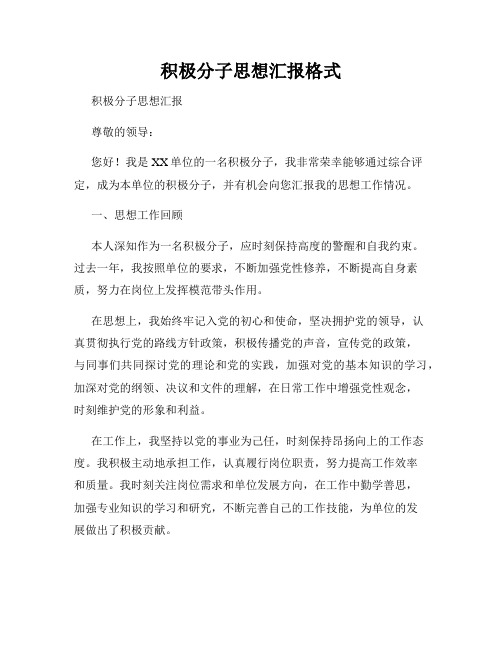 积极分子思想汇报格式

积极分子思想汇报

尊敬的领导：

您好！我是XX单位的一名积极分子，我非常荣幸能够通过综合评定，成为本单位的积极分子，并有机会向您汇报我的思想工作情况。

一、思想工作回顾

本人深知作为一名积极分子，应时刻保持高度的警醒和自我约束。过去一年，我按照单位的要求，不断加强党性修养，不断提高自身素质，努力在岗位上发挥模范带头作用。

在思想上，我始终牢记入党的初心和使命，坚决拥护党的领导，认真贯彻执行党的路线方针政策，积极传播党的声音，宣传党的政策，与同事们共同探讨党的理论和党的实践，加强对党的基本知识的学习，加深对党的纲领、决议和文件的理解，在日常工作中增强党性观念，时刻维护党的形象和利益。

在工作上，我坚持以党的事业为己任，时刻保持昂扬向上的工作态度。我积极主动地承担工作，认真履行岗位职责，努力提高工作效率和质量。我时刻关注岗位需求和单位发展方向，在工作中勤学善思，加强专业知识的学习和研究，不断完善自己的工作技能，为单位的发展做出了积极贡献。